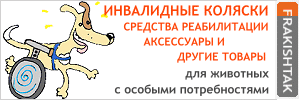 ИНВАЛИДНЫЕ КОЛЯСКИ
СРЕДСТВА РЕАБИЛИТАЦИИ
АКСЕССУАРЫ И
ДРУГИЕ ТОВАРЫ
для животных
с особыми потребностями

FRAKISHTAK